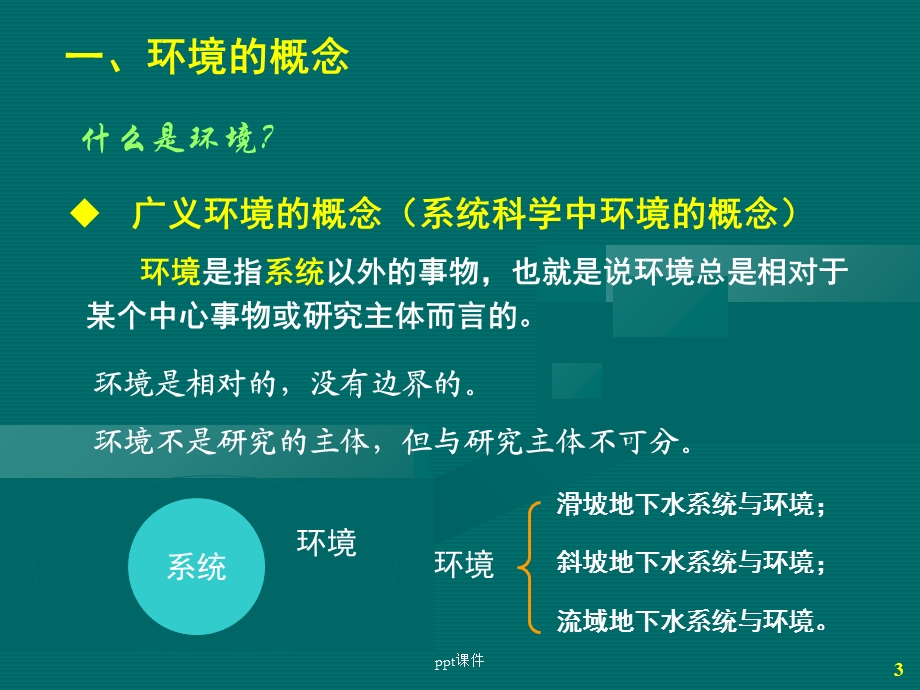 一、环境的概念

什么是环境?

◆ 广义环境的概念（系统科学中环境的概念）

环境是指系统以外的事物，也就是说环境总是相对于某个中心事物或研究主体而言的。

环境是相对的，没有边界的。

环境不是研究的主体，但与研究主体不可分。

系统

环境

环境

滑坡地下水系统与环境；

斜坡地下水系统与环境；

流域地下水系统与环境。

ppt课件

3